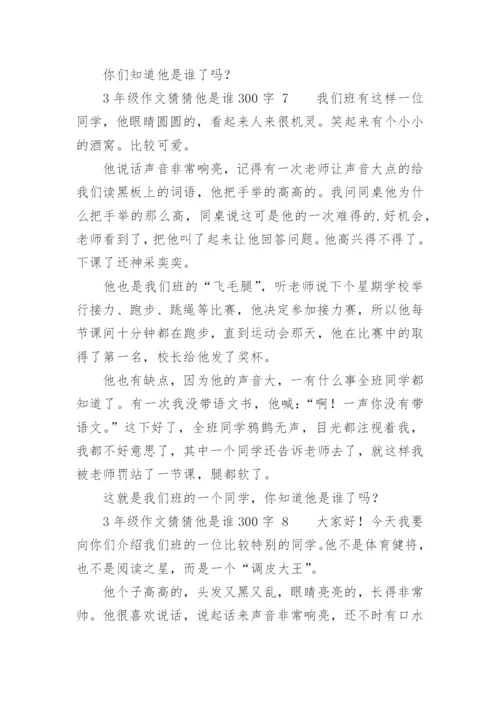 你们知道他是谁了吗？

3年级作文猜猜他是谁300字 7 我们班有这样一位同学，他眼睛圆圆的，看起来人来很机灵。笑起来有个小小的酒窝。比较可爱。

他说话声音非常响亮，记得有一次老师让声音大点的给我们读黑板上的词语，他把手举的高高的。我问同桌他为什么把手举的那么高，同桌说这可是他的一次难得的.好机会，老师看到了，把他叫了起来让他回答问题。他高兴得不得了。下课了还神采奕奕。

他也是我们班的“飞毛腿”，听老师说下个星期学校举行接力、跑步、跳绳等比赛，他决定参加接力赛，所以他每节课间十分钟都在跑步，直到运动会那天，他在比赛中的取得了第一名，校长给他发了奖杯。

他也有缺点，因为他的声音大，一有什么事全班同学都知道了。有一次我没带语文书，他喊：“啊！一声你没有带语文。”这下好了，全班同学鸦鹊无声，目光都注视着我，我都不好意思了，其中一个同学还告诉老师去了，就这样我被老师罚站了一节课，腿都软了。

这就是我们班的一个同学，你知道他是谁了吗？

3年级作文猜猜他是谁300字 8 大家好！今天我要向你们介绍我们班的一位比较特别的同学。他不是体育健将，也不是阅读之星，而是一个“调皮大王”。

他个子高高的，头发又黑又乱，眼睛亮亮的，长得非常帅。他很喜欢说话，说起话来声音非常响亮，还不时有口水